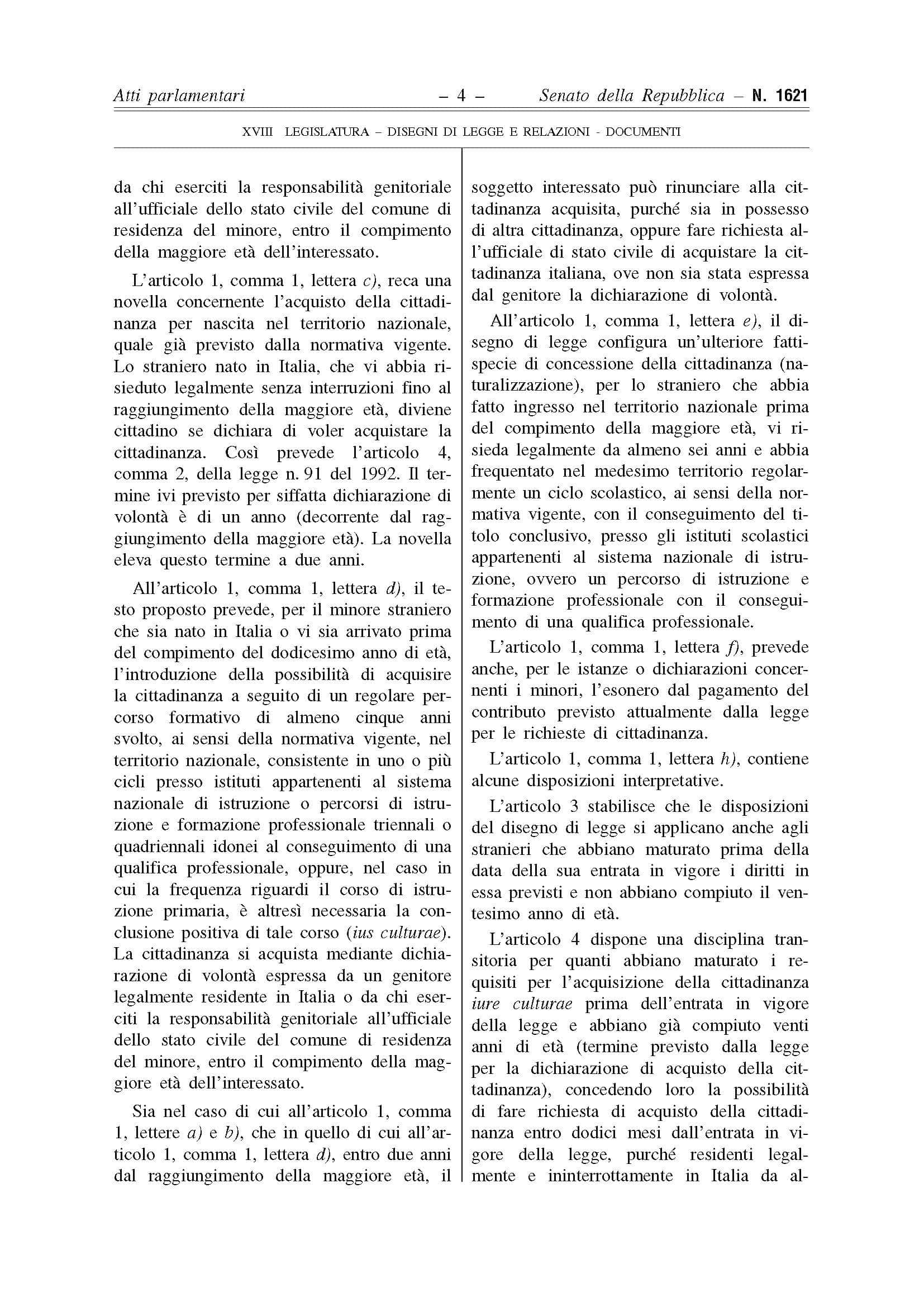 Atti parlamentari – 4 – Senato della Repubblica – N. 1621

XVIII LEGISLATURA – DISEGNI DI LEGGE E RELAZIONI - DOCUMENTI

da chi eserciti la responsabilità genitoriale all'ufficiale dello stato civile del comune di residenza del minore, entro il compimento della maggiore età dell'interessato.

L'articolo 1, comma 1, lettera c), reca una novella concernente l'acquisto della cittadinanza per nascita nel territorio nazionale, quale già previsto dalla normativa vigente. Lo straniero nato in Italia, che vi abbia risieduto legalmente senza interruzioni fino al raggiungimento della maggiore età, diviene cittadino se dichiara di voler acquistare la cittadinanza. Così prevede l'articolo 4, comma 2, della legge n. 91 del 1992. Il termine ivi previsto per siffatta dichiarazione di volontà è di un anno (decorrente dal raggiungimento della maggiore età). La novella eleva questo termine a due anni.

All'articolo 1, comma 1, lettera d), il testo proposto prevede, per il minore straniero che sia nato in Italia o vi sia arrivato prima del compimento del dodicesimo anno di età, l'introduzione della possibilità di acquisire la cittadinanza a seguito di un regolare percorso formativo di almeno cinque anni svolto, ai sensi della normativa vigente, nel territorio nazionale, consistente in uno o più cicli presso istituti appartenenti al sistema nazionale di istruzione o percorsi di istruzione e formazione professionale triennali o quadriennali idonei al conseguimento di una qualifica professionale, oppure, nel caso in cui la frequenza riguardi il corso di istruzione primaria, è altresì necessaria la conclusione positiva di tale corso (ius culturae). La cittadinanza si acquista mediante dichiarazione di volontà espressa da un genitore legalmente residente in Italia o da chi eserciti la responsabilità genitoriale all'ufficiale dello stato civile del comune di residenza del minore, entro il compimento della maggiore età dell'interessato.

Sia nel caso di cui all'articolo 1, comma 1, lettere a) e b), che in quello di cui all'articolo 1, comma 1, lettera d), entro due anni dal raggiungimento della maggiore età, il soggetto interessato può rinunciare alla cittadinanza acquisita, purché sia in possesso di altra cittadinanza, oppure fare richiesta all'ufficiale di stato civile di acquistare la cittadinanza italiana, ove non sia stata espressa dal genitore la dichiarazione di volontà.

All'articolo 1, comma 1, lettera e), il disegno di legge configura un'ulteriore fattispecie di concessione della cittadinanza (naturalizzazione), per lo straniero che abbia fatto ingresso nel territorio nazionale prima del compimento della maggiore età, vi risieda legalmente da almeno sei anni e abbia frequentato nel medesimo territorio regolarmente un ciclo scolastico, ai sensi della normativa vigente, con il conseguimento del titolo conclusivo, presso gli istituti scolastici appartenenti al sistema nazionale di istruzione, ovvero un percorso di istruzione e formazione professionale con il conseguimento di una qualifica professionale.

L'articolo 1, comma 1, lettera f), prevede anche, per le istanze o dichiarazioni concernenti i minori, l'esonero dal pagamento del contributo previsto attualmente dalla legge per le richieste di cittadinanza.

L'articolo 1, comma 1, lettera h), contiene alcune disposizioni interpretative.

L'articolo 3 stabilisce che le disposizioni del disegno di legge si applicano anche agli stranieri che abbiano maturato prima della data della sua entrata in vigore i diritti in essa previsti e non abbiano compiuto il ventesimo anno di età.

L'articolo 4 dispone una disciplina transitoria per quanti abbiano maturato i requisiti per l'acquisizione della cittadinanza iure culturae prima dell'entrata in vigore della legge e abbiano già compiuto venti anni di età (termine previsto dalla legge per la dichiarazione di acquisto della cittadinanza), concedendo loro la possibilità di fare richiesta di acquisto della cittadinanza entro dodici mesi dall'entrata in vigore della legge, purché residenti legalmente e ininterrottamente in Italia da al-